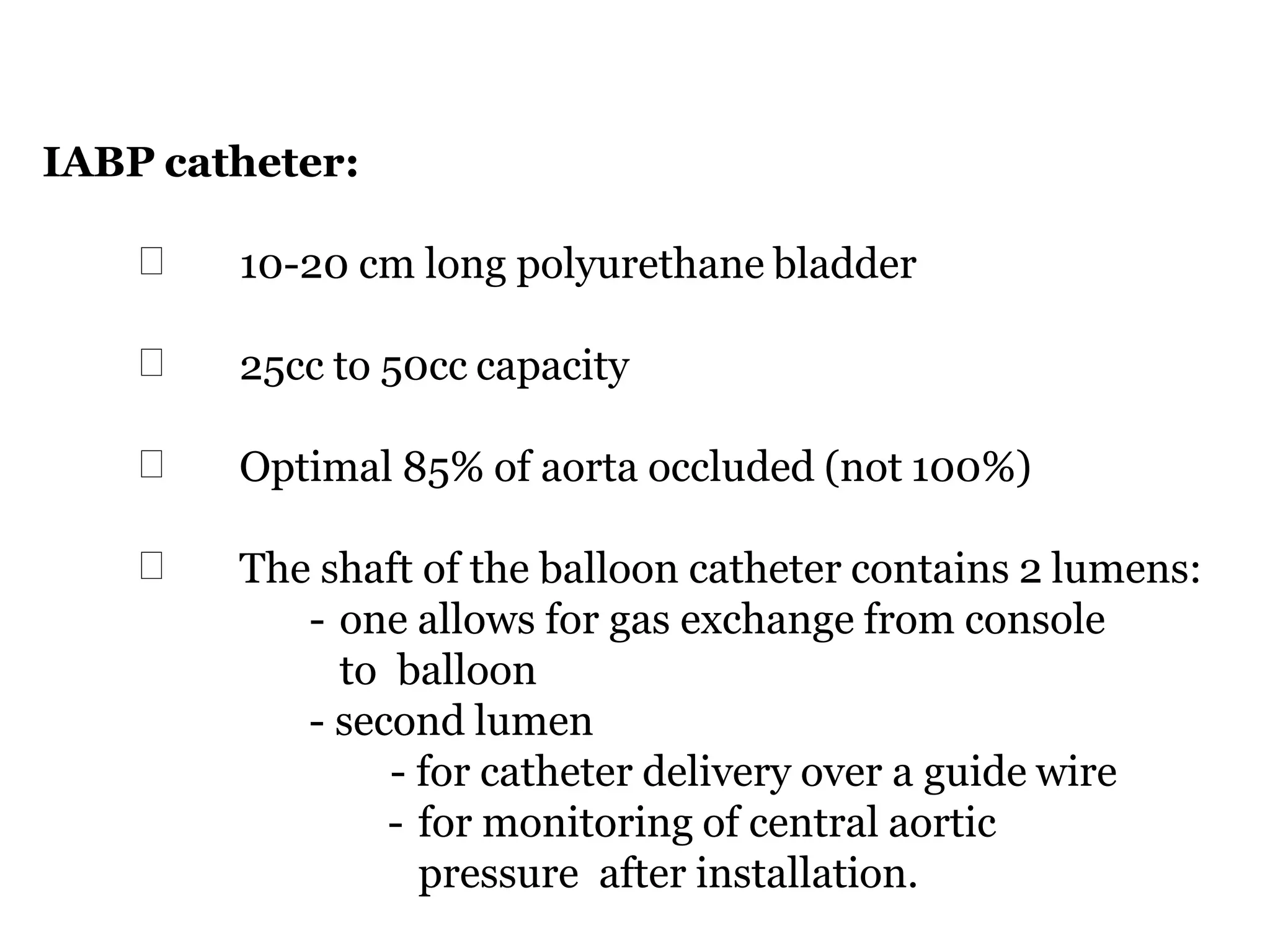 IABP catheter:

□ 10-20 cm long polyurethane bladder

□ 25cc to 50cc capacity

□ Optimal 85% of aorta occluded (not 100%)

□ The shaft of the balloon catheter contains 2 lumens:
- one allows for gas exchange from console to balloon
- second lumen
- for catheter delivery over a guide wire
- for monitoring of central aortic pressure after installation.